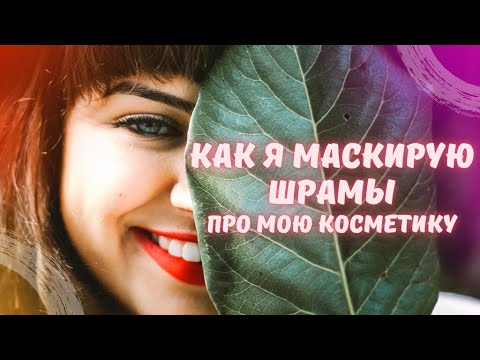 КАК Я МАСКИРУЮ ШРАМЫ
ПРО МОЮ КОСМЕТИКУ